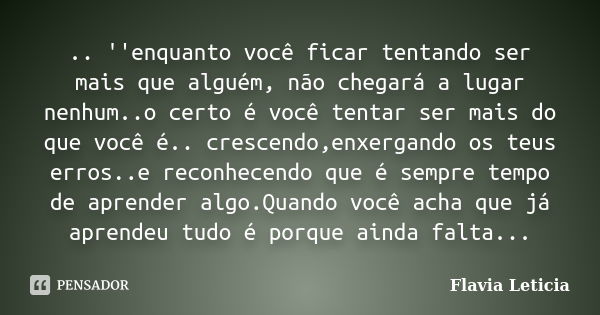 .. ''enquanto você ficar tentando ser mais que alguém, não chegará a lugar nenhum..o certo é você tentar ser mais do que você é.. crescendo,enxergando os teus erros..e reconhecendo que é sempre tempo de aprender algo.Quando você acha que já aprendeu tudo é porque ainda falta...

PENSADOR

Flavia Leticia